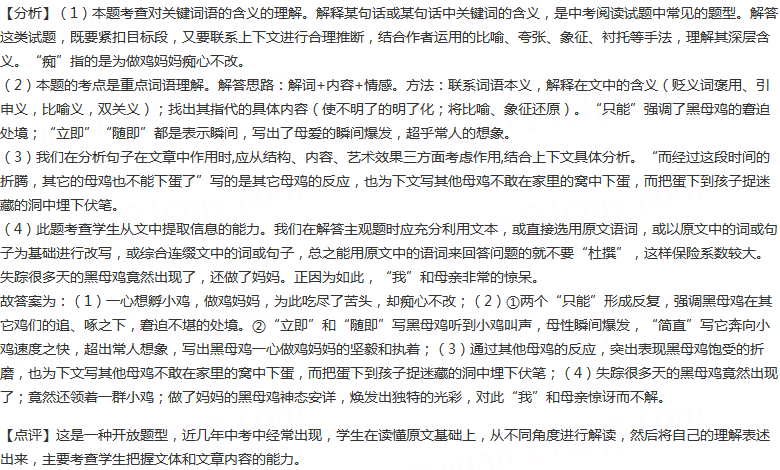 【分析】（1）本题考查对关键词语的含义的理解。解释某句话或某句话中关键词的含义，是中考阅读试题中常见的题型。解答这类试题，既要紧扣目标段，又要联系上下文进行合理推断，结合作者运用的比喻、夸张、象征、衬托等手法，理解其深层含义。“痴”指的是为做鸡妈妈痴心不改。
（2）本题的考点是重点词语理解。解答思路：解词+内容+情感。方法：联系词语本义，解释在文中的含义（贬义词褒用、引申义，比喻义，双关义）；找出其指代的具体内容（使不明了的明了化；将比喻、象征还原）。“只能”强调了黑母鸡的窘迫处境；“立即”“随即”都是表示瞬间，写出了母爱的瞬间爆发，超乎常人的想象。
（3）我们在分析句子在文章中作用时,应从结构、内容、艺术效果三方面考虑作用,结合上下文具体分析。“而经过这段时间的折腾，其它的母鸡也不能下蛋了”写的是其它母鸡的反应，也为下文写其他母鸡不敢在家里的窝中下蛋，而把蛋下到孩子捉迷藏的洞中埋下伏笔。
（4）此题考查学生从文中提取信息的能力。我们在解答主观题时应充分利用文本，或直接选用原文语词，或以原文中的词或句子为基础进行改写，或综合连缀文中的词或句子，总之能用原文中的语词来回答问题的就不要“杜撰”，这样保险系数较大。失踪很多天的黑母鸡竟然出现了，还做了妈妈。正因为如此，“我”和母亲非常的惊呆。
故答案为：（1）一心想孵小鸡，做鸡妈妈，为此吃尽了苦头，却痴心不改；（2）①两个“只能”形成反复，强调黑母鸡在其它鸡们的追、啄之下，窘迫不堪的处境。②“立即”和“随即”写黑母鸡听到小鸡叫声，母性瞬间爆发，“简直”写它奔向小鸡速度之快，超出常人想象，写出黑母鸡一心做鸡妈妈的坚毅和执着；（3）通过其他母鸡的反应，突出表现黑母鸡饱受的折磨，也为下文写其他母鸡不敢在家里的窝中下蛋，而把蛋下到孩子捉迷藏的洞中埋下伏笔；（4）失踪很多天的黑母鸡竟然出现了；竟然还领着一群小鸡；做了妈妈的黑母鸡神态安详，焕发出独特的光彩，对此“我”和母亲惊讶而不解。

【点评】这是一种开放题型，近几年中考中经常出现，学生在读懂原文基础上，从不同角度进行解读，然后将自己的理解表述出来，主要考查学生把握文体和文章内容的能力。